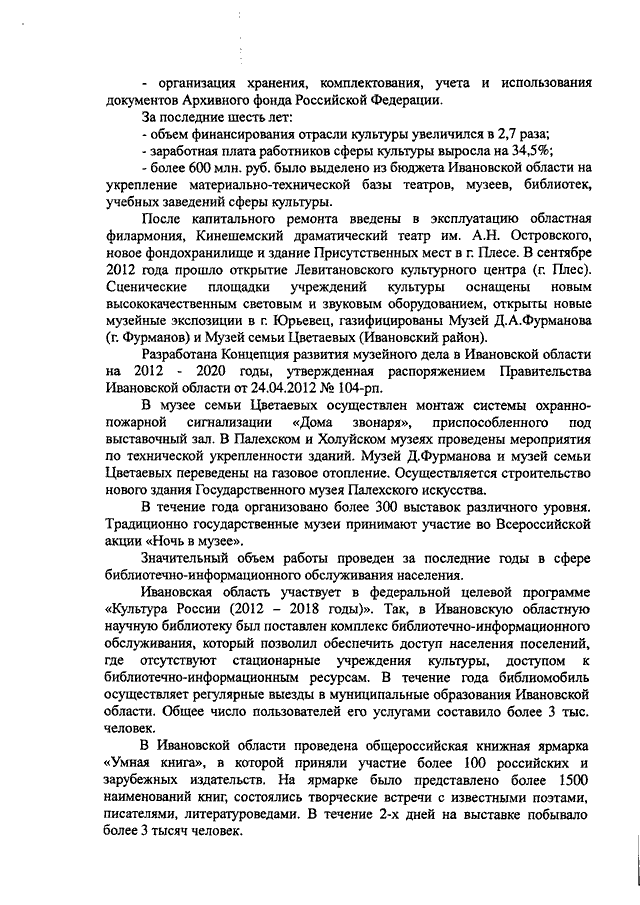 - организация хранения, комплектования, учета и использования документов Архивного фонда Российской Федерации.

За последние шесть лет:

- объем финансирования отрасли культуры увеличился в 2,7 раза;

- заработная плата работников сферы культуры выросла на 34,5%;

- более 600 млн. руб. было выделено из бюджета Ивановской области на укрепление материально-технической базы театров, музеев, библиотек, учебных заведений сферы культуры.

После капитального ремонта введены в эксплуатацию областная филармония, Кинешемский драматический театр им. А.Н. Островского, новое фондохранилище и здание Присутственных мест в г. Плесе. В сентябре 2012 года прошло открытие Левитановского культурного центра (г. Плес). Сценические площадки учреждений культуры оснащены новым высококачественным световым и звуковым оборудованием, открыты новые музейные экспозиции в г. Юрьевец, газифицированы Музей Д.А.Фурманова (г. Фурманов) и Музей семьи Цветаевых (Ивановский район).

Разработана Концепция развития музейного дела в Ивановской области на 2012 - 2020 годы, утвержденная распоряжением Правительства Ивановской области от 24.04.2012 № 104-рп.

В музее семьи Цветаевых осуществлен монтаж системы охранно-пожарной сигнализации «Дома звонаря», приспособленного под выставочный зал. В Палехском и Холуйском музеях проведены мероприятия по технической укрепленности зданий. Музей Д.Фурманова и музей семьи Цветаевых переведены на газовое отопление. Осуществляется строительство нового здания Государственного музея Палехского искусства.

В течение года организовано более 300 выставок различного уровня. Традиционно государственные музеи принимают участие во Всероссийской акции «Ночь в музее».

Значительный объем работы проведен за последние годы в сфере библиотечно-информационного обслуживания населения.

Ивановская область участвует в федеральной целевой программе «Культура России (2012 – 2018 годы)». Так, в Ивановскую областную научную библиотеку был поставлен комплекс библиотечно-информационного обслуживания, который позволил обеспечить доступ населения поселений, где отсутствуют стационарные учреждения культуры, доступом к библиотечно-информационным ресурсам. В течение года библиомобиль осуществляет регулярные выезды в муниципальные образования Ивановской области. Общее число пользователей его услугами составило более 3 тыс. человек.

В Ивановской области проведена общероссийская книжная ярмарка «Умная книга», в которой приняли участие более 100 российских и зарубежных издательств. На ярмарке было представлено более 1500 наименований книг, состоялись творческие встречи с известными поэтами, писателями, литературоведами. В течение 2-х дней на выставке побывало более 3 тысяч человек.